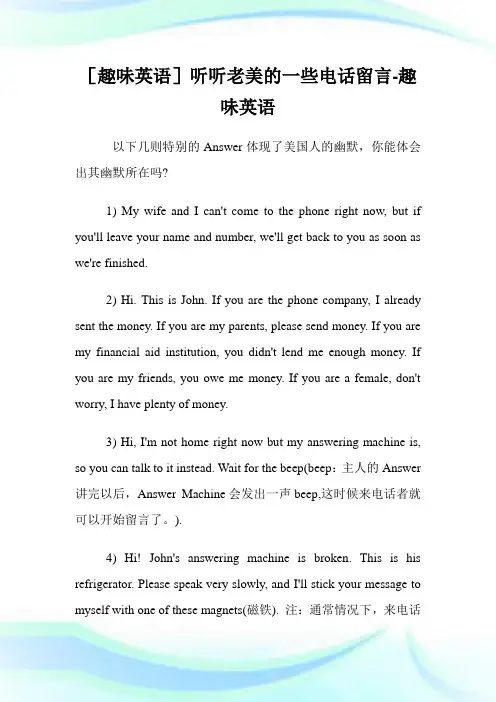 ［趣味英语］听听老美的一些电话留言-趣味英语

以下几则特别的 Answer 体现了美国人的幽默，你能体会出其幽默所在吗?

1) My wife and I can't come to the phone right now, but if you'll leave your name and number, we'll get back to you as soon as we're finished.

2) Hi. This is John. If you are the phone company, I already sent the money. If you are my parents, please send money. If you are my financial aid institution, you didn't lend me enough money. If you are my friends, you owe me money. If you are a female, don't worry, I have plenty of money.

3) Hi, I'm not home right now but my answering machine is, so you can talk to it instead. Wait for the beep(beep：主人的 Answer 讲完以后，Answer Machine 会发出一声 beep,这时候来电话者就可以开始留言了。).

4) Hi! John's answering machine is broken. This is his refrigerator. Please speak very slowly, and I'll stick your message to myself with one of these magnets(磁铁). 注：通常情况下，来电话